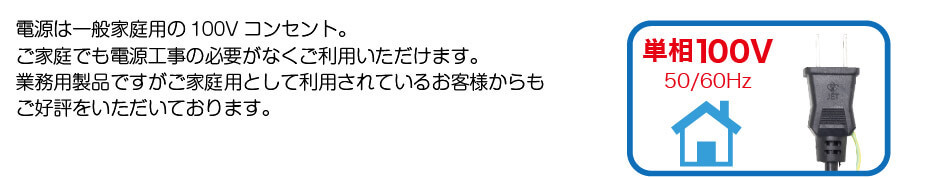 電源は一般家庭用の 100V コンセント。
ご家庭でも電源工事の必要がなくご利用いただけます。
業務用製品ですがご家庭用として利用されているお客様からもご好評をいただいております。

単相100V
50/60Hz

JET